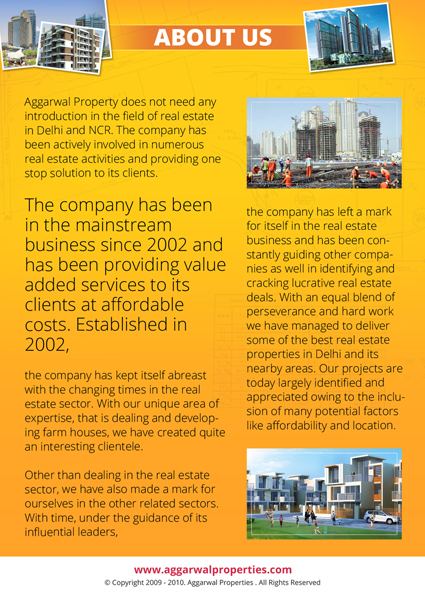 ABOUT US

Aggarwal Property does not need any introduction in the field of real estate in Delhi and NCR. The company has been actively involved in numerous real estate activities and providing one stop solution to its clients.

The company has been in the mainstream business since 2002 and has been providing value added services to its clients at affordable costs. Established in 2002,

the company has kept itself abreast with the changing times in the real estate sector. With our unique area of expertise, that is dealing and developing farm houses, we have created quite an interesting clientele.

Other than dealing in the real estate sector, we have also made a mark for ourselves in the other related sectors. With time, under the guidance of its influential leaders,

the company has left a mark for itself in the real estate business and has been constantly guiding other companies as well in identifying and cracking lucrative real estate deals. With an equal blend of perseverance and hard work we have managed to deliver some of the best real estate properties in Delhi and its nearby areas. Our projects are today largely identified and appreciated owing to the inclusion of many potential factors like affordability and location.

www.aggarwalproperties.com
© Copyright 2009 - 2010. Aggarwal Properties . All Rights Reserved